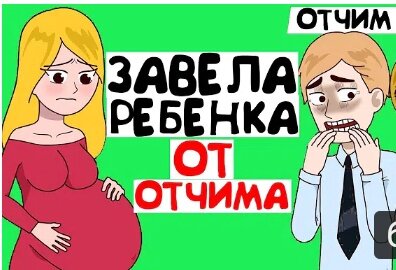 ОТЧИМ

ЗАВЕЛА РЕБЕНКА ОТ ОТЧИМА

6